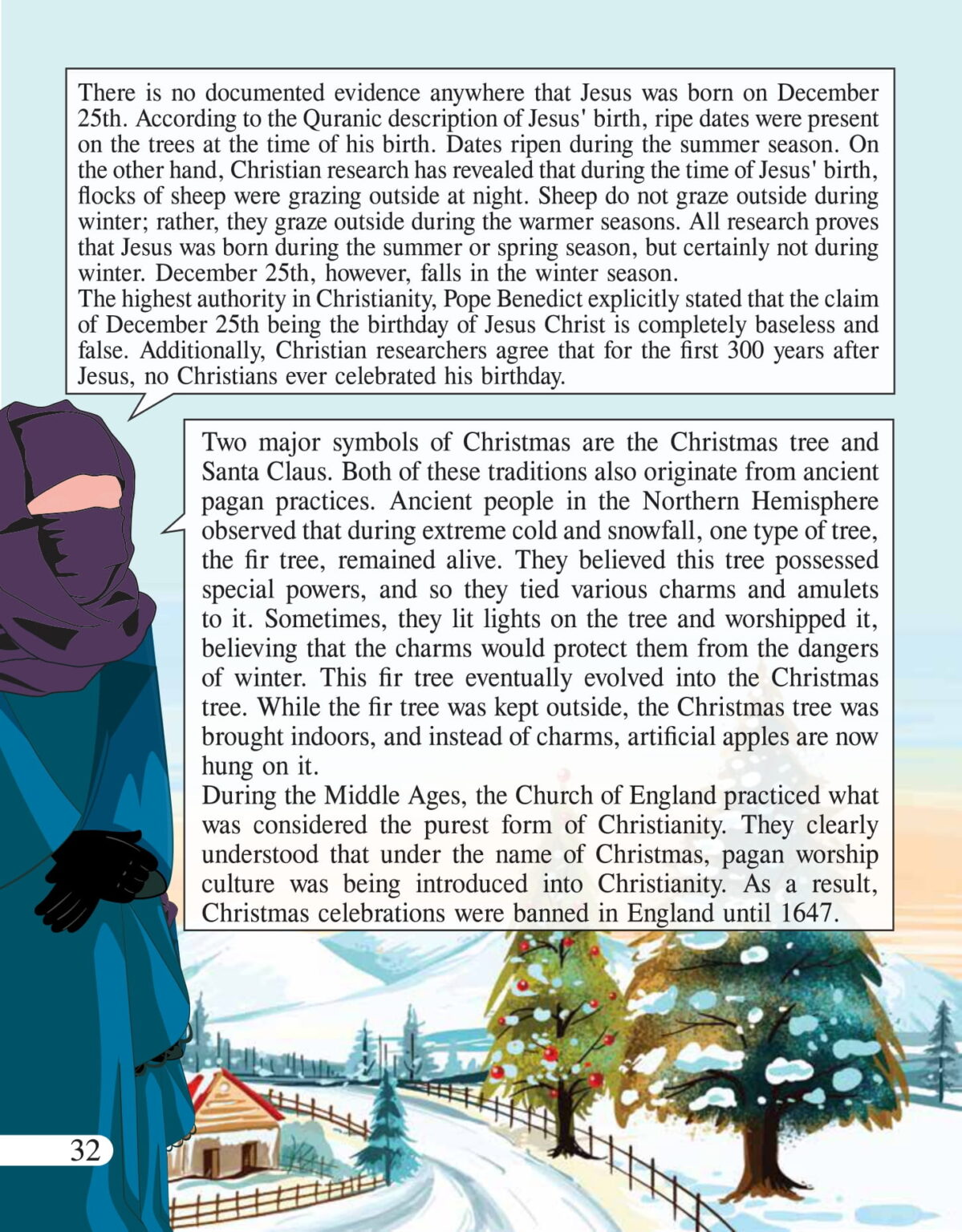 There is no documented evidence anywhere that Jesus was born on December 25th. According to the Quranic description of Jesus' birth, ripe dates were present on the trees at the time of his birth. Dates ripen during the summer season. On the other hand, Christian research has revealed that during the time of Jesus' birth, flocks of sheep were grazing outside at night. Sheep do not graze outside during winter; rather, they graze outside during the warmer seasons. All research proves that Jesus was born during the summer or spring season, but certainly not during winter. December 25th, however, falls in the winter season.

The highest authority in Christianity, Pope Benedict explicitly stated that the claim of December 25th being the birthday of Jesus Christ is completely baseless and false. Additionally, Christian researchers agree that for the first 300 years after Jesus, no Christians ever celebrated his birthday.

Two major symbols of Christmas are the Christmas tree and Santa Claus. Both of these traditions also originate from ancient pagan practices. Ancient people in the Northern Hemisphere observed that during extreme cold and snowfall, one type of tree, the fir tree, remained alive. They believed this tree possessed special powers, and so they tied various charms and amulets to it. Sometimes, they lit lights on the tree and worshipped it, believing that the charms would protect them from the dangers of winter. This fir tree eventually evolved into the Christmas tree. While the fir tree was kept outside, the Christmas tree was brought indoors, and instead of charms, artificial apples are now hung on it.

During the Middle Ages, the Church of England practiced what was considered the purest form of Christianity. They clearly understood that under the name of Christmas, pagan worship culture was being introduced into Christianity. As a result, Christmas celebrations were banned in England until 1647.

32